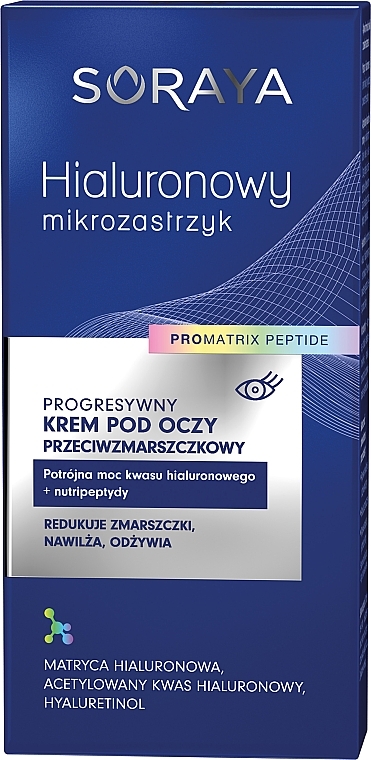 SORAYA

Hialuronowy
mikrozastrzyk

PROMATRIX PEPTIDE

PROGRESYWNY
KREM POD OCZY
PRZECIWZMARSZCZKOWY

Potrójna moc kwasu hialuronowego + nutripeptydy

REDUKUJE ZMARSZCZKI, NAWILŻA, ODŻYWIA

MATRYCA HIALURONOWA, ACETYLOWANY KWAS HIALURONOWY, HYALURETINOL